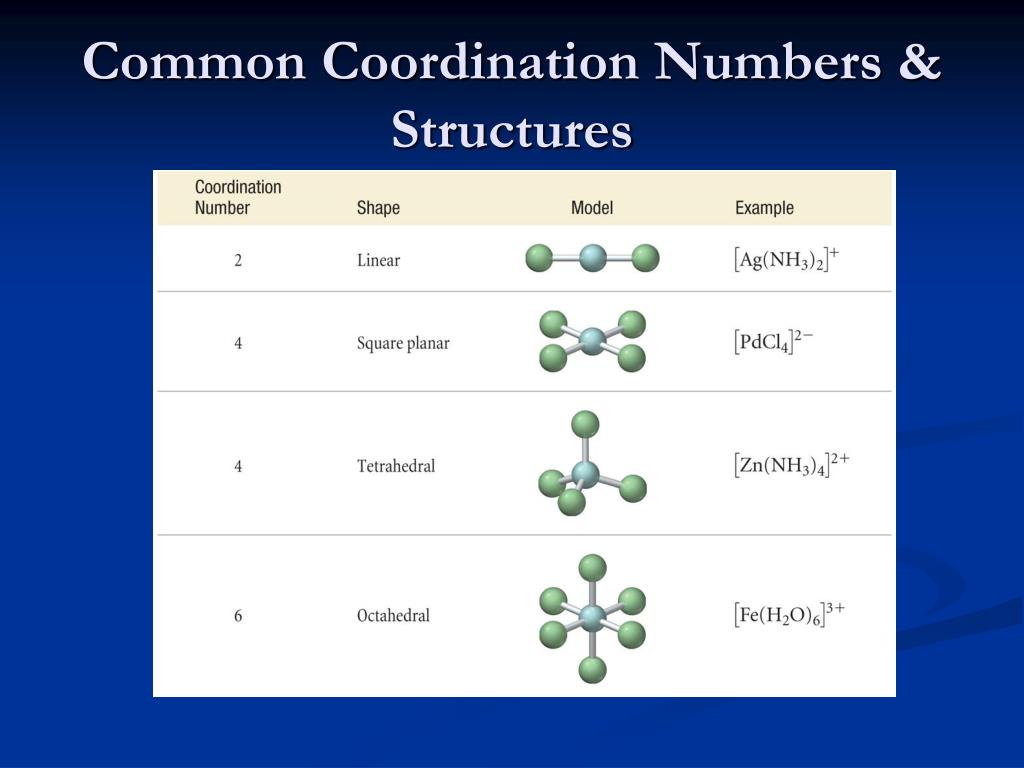 Common Coordination Numbers & Structures

| Coordination Number | Shape | Model | Example |
|---|---|---|---|
| 2 | Linear | | $[Ag(NH_3)_2]^+$ |
| 4 | Square planar | | $[PdCl_4]^{2-}$ |
| 4 | Tetrahedral | | $[Zn(NH_3)_4]^{2+}$ |
| 6 | Octahedral | | $[Fe(H_2O)_6]^{3+}$ |